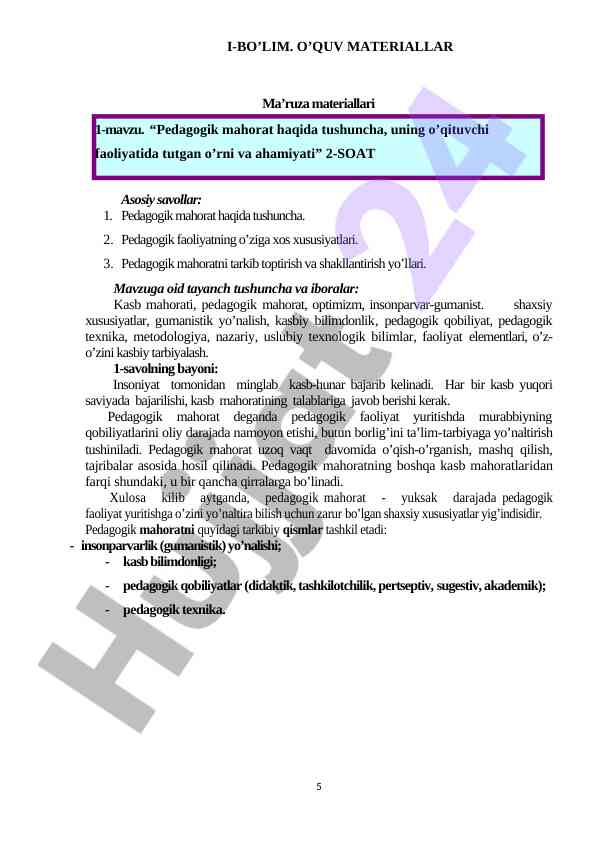 I-BO’LIM. O’QUV MATERIALLAR

Ma’ruza materiallari

1-mavzu. “Pedagogik mahorat haqida tushuncha, uning o’qituvchi faoliyatida tutgan o’rni va ahamiyati” 2-SOAT

Asosiy savollar:
1. Pedagogik mahorat haqida tushuncha.
2. Pedagogik faoliyatning o’ziga xos xususiyatlari.
3. Pedagogik mahoratni tarkib toptirish va shakllantirish yo’llari.

Mavzuga oid tayanch tushuncha va iboralar:
Kasb mahorati, pedagogik mahorat, optimizm, insonparvar-gumanist. shaxsiy xususiyatlar, gumanistik yo’nalish, kasbiy bilimdonlik, pedagogik qobiliyat, pedagogik texnika, metodologiya, nazariy, uslubiy texnologik bilimlar, faoliyat elementlari, o’z-o’zini kasbiy tarbiyalash.

1-savolning bayoni:
Insoniyat tomonidan minglab kasb-hunar bajarib kelinadi. Har bir kasb yuqori saviyada bajarilishi, kasb mahoratining talablariga javob berishi kerak.

Pedagogik mahorat deganda pedagogik faoliyat yuritishda murabbiyning qobiliyatlarini oliy darajada namoyon etishi, butun borlig’ini ta’lim-tarbiyaga yo’naltirish tushiniladi. Pedagogik mahorat uzoq vaqt davomida o’qish-o’rganish, mashq qilish, tajribalar asosida hosil qilinadi. Pedagogik mahoratning boshqa kasb mahoratlaridan farqi shundaki, u bir qancha qirralarga bo’linadi.

Xulosa kilib aytganda, pedagogik mahorat - yuksak darajada pedagogik faoliyat yuritishga o’zini yo’naltira bilish uchun zarur bo’lgan shaxsiy xususiyatlar yig’indisidir.
Pedagogik mahoratni quyidagi tarkibiy qismlar tashkil etadi:
- insonparvarlik (gumanistik) yo’nalishi;
- kasb bilimdonligi;
- pedagogik qobiliyatlar (didaktik, tashkilotchilik, pertseptiv, sugestiv, akademik);
- pedagogik texnika.

Hujjat24

5